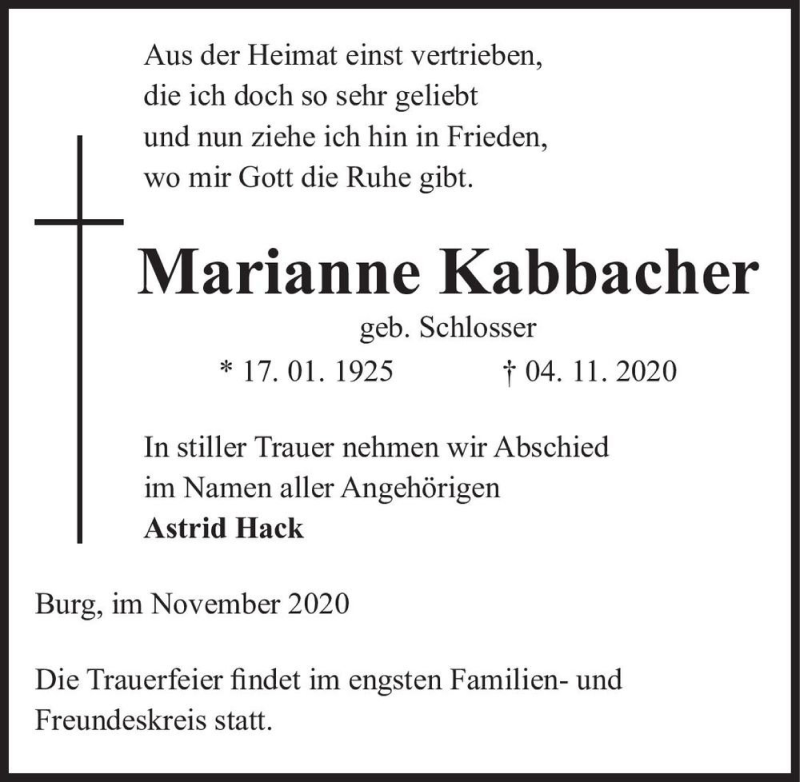 Aus der Heimat einst vertrieben,
die ich doch so sehr geliebt
und nun ziehe ich hin in Frieden,
wo mir Gott die Ruhe gibt.

Marianne Kabbacher

geb. Schlosser

* 17. 01. 1925 † 04. 11. 2020

In stiller Trauer nehmen wir Abschied
im Namen aller Angehörigen
Astrid Hack

Burg, im November 2020

Die Trauerfeier findet im engsten Familien- und Freundeskreis statt.